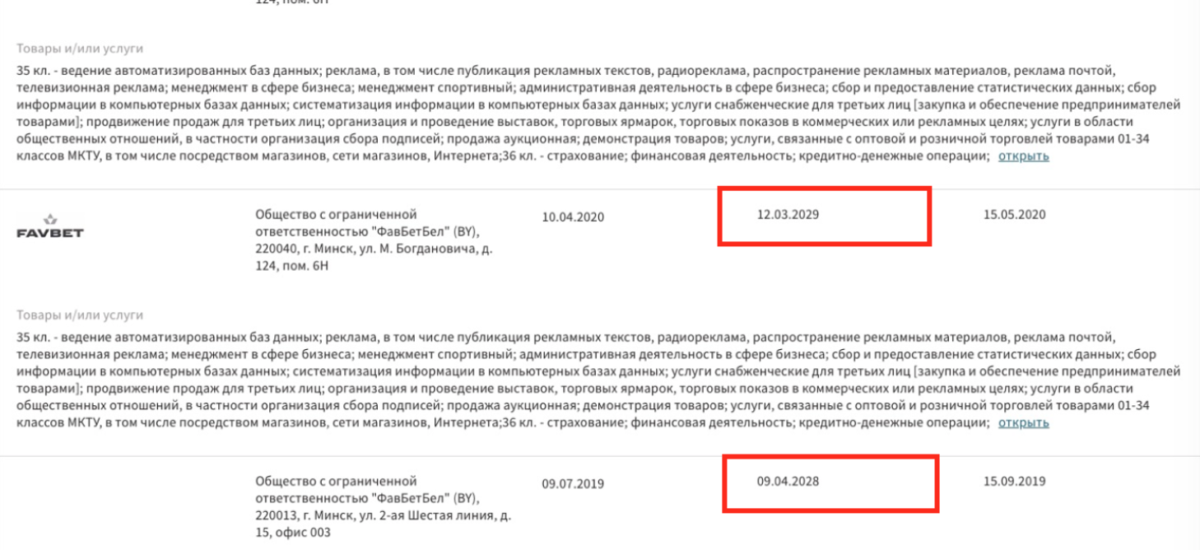 124, пом. 6Н

Товары и/или услуги

35 кл. - ведение автоматизированных баз данных; реклама, в том числе публикация рекламных текстов, радиореклама, распространение рекламных материалов, реклама почтой, телевизионная реклама; менеджмент в сфере бизнеса; менеджмент спортивный; административная деятельность в сфере бизнеса; сбор и предоставление статистических данных; сбор информации в компьютерных базах данных; систематизация информации в компьютерных базах данных; услуги снабженческие для третьих лиц [закупка и обеспечение предпринимателей товарами]; продвижение продаж для третьих лиц; организация и проведение выставок, торговых ярмарок, торговых показов в коммерческих или рекламных целях; услуги в области общественных отношений, в частности организация сбора подписей; продажа аукционная; демонстрация товаров; услуги, связанные с оптовой и розничной торговлей товарами 01-34 классов МКТУ, в том числе посредством магазинов, сети магазинов, Интернета;36 кл. - страхование; финансовая деятельность; кредитно-денежные операции; открыть

FAVBET

Общество с ограниченной ответственностью "ФавБетБел" (BY), 220040, г. Минск, ул. М. Богдановича, д. 124, пом. 6Н

10.04.2020

12.03.2029

15.05.2020

Товары и/или услуги

35 кл. - ведение автоматизированных баз данных; реклама, в том числе публикация рекламных текстов, радиореклама, распространение рекламных материалов, реклама почтой, телевизионная реклама; менеджмент в сфере бизнеса; менеджмент спортивный; административная деятельность в сфере бизнеса; сбор и предоставление статистических данных; сбор информации в компьютерных базах данных; систематизация информации в компьютерных базах данных; услуги снабженческие для третьих лиц [закупка и обеспечение предпринимателей товарами]; продвижение продаж для третьих лиц; организация и проведение выставок, торговых ярмарок, торговых показов в коммерческих или рекламных целях; услуги в области общественных отношений, в частности организация сбора подписей; продажа аукционная; демонстрация товаров; услуги, связанные с оптовой и розничной торговлей товарами 01-34 классов МКТУ, в том числе посредством магазинов, сети магазинов, Интернета;36 кл. - страхование; финансовая деятельность; кредитно-денежные операции; открыть

Общество с ограниченной ответственностью "ФавБетБел" (BY), 220013, г. Минск, ул. 2-ая Шестая линия, д. 15, офис 003

09.07.2019

09.04.2028

15.09.2019